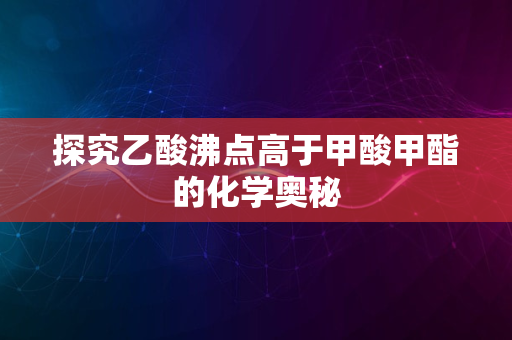 探究乙酸沸点高于甲酸甲酯的化学奥秘